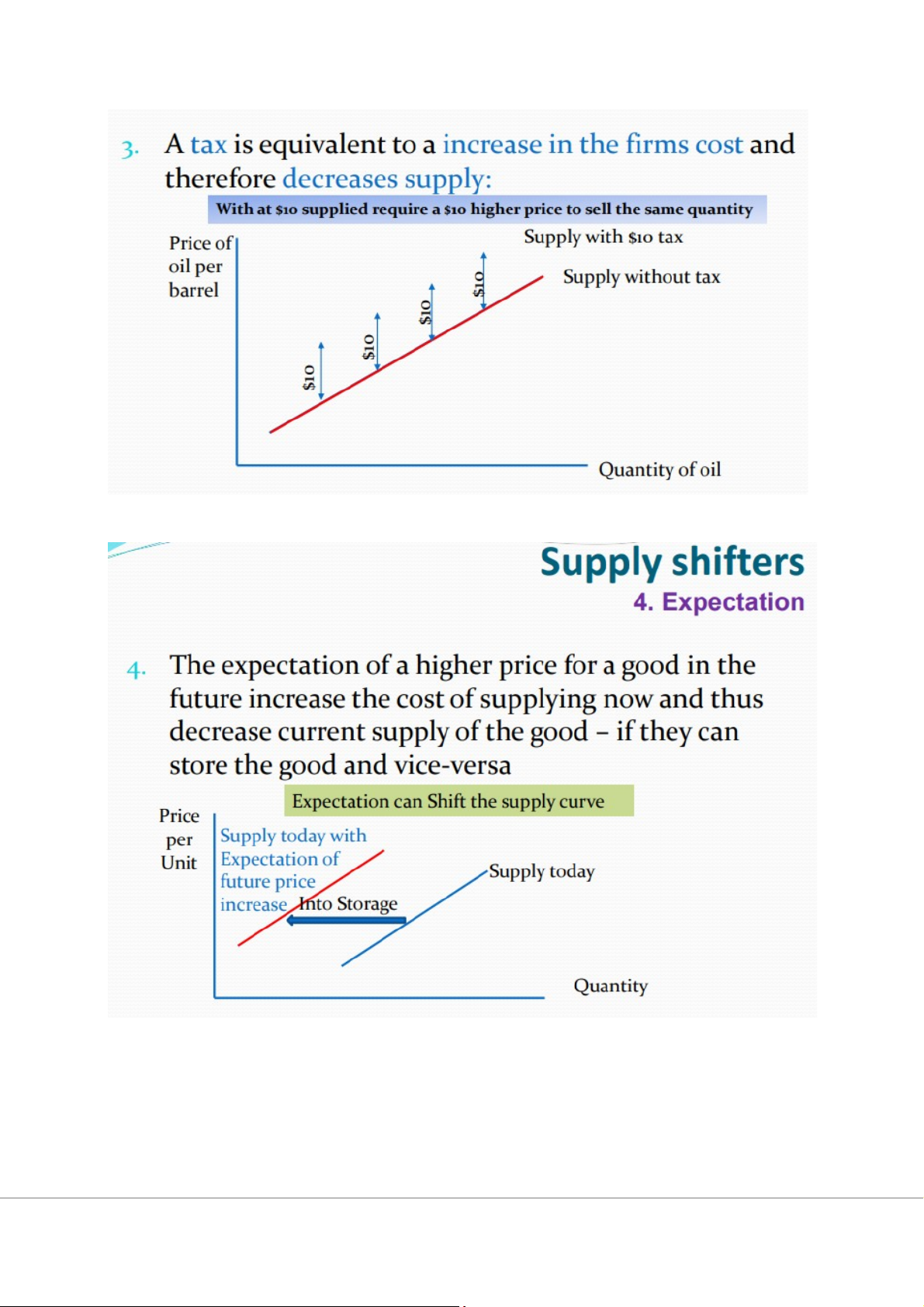 3. A tax is equivalent to a increase in the firms cost and therefore decreases supply:

With at \$10 supplied require a \$10 higher price to sell the same quantity

Price of oil per barrel

Supply with \$10 tax

Supply without tax

\$10

\$10

\$10

\$10

Quantity of oil

Supply shifters

4. Expectation

4. The expectation of a higher price for a good in the future increase the cost of supplying now and thus decrease current supply of the good – if they can store the good and vice-versa

Expectation can Shift the supply curve

Price per Unit

Supply today with Expectation of future price increase

Into Storage

Supply today

Quantity